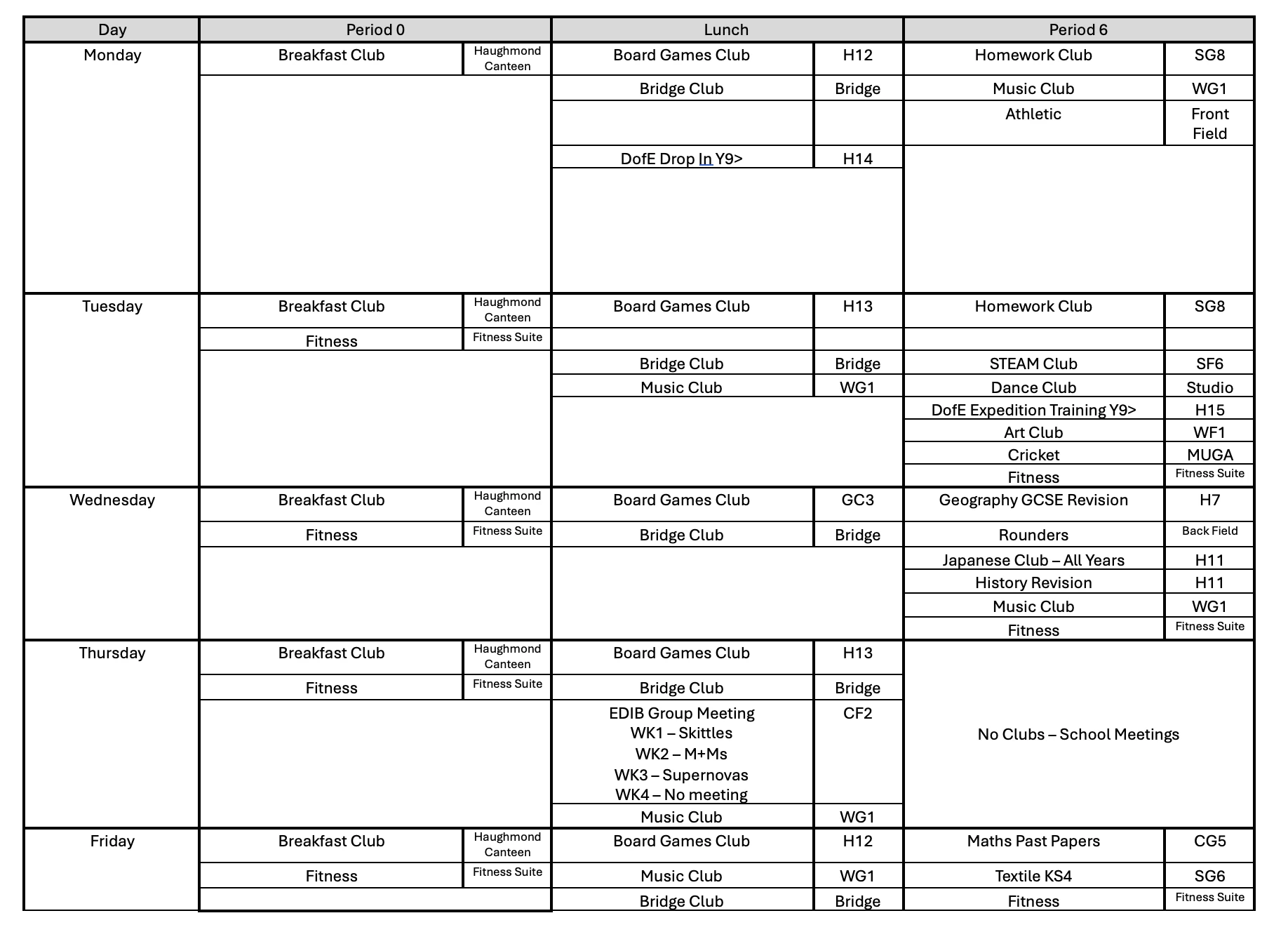 | Day | Period 0 | | Lunch | | Period 6 | |
|---|---|---|---|---|---|---|
| Monday | Breakfast Club | Haughmond Canteen | Board Games Club | H12 | Homework Club | SG8 |
| | | | Bridge Club | Bridge | Music Club | WG1 |
| | | | | | Athletic | Front Field |
| | | | DofE Drop In Y9> | H14 | | |
| Tuesday | Breakfast Club | Haughmond Canteen | Board Games Club | H13 | Homework Club | SG8 |
| | Fitness | Fitness Suite | | | | |
| | | | Bridge Club | Bridge | STEAM Club | SF6 |
| | | | Music Club | WG1 | Dance Club | Studio |
| | | | | | DofE Expedition Training Y9> | H15 |
| | | | | | Art Club | WF1 |
| | | | | | Cricket | MUGA |
| | | | | | Fitness | Fitness Suite |
| Wednesday | Breakfast Club | Haughmond Canteen | Board Games Club | GC3 | Geography GCSE Revision | H7 |
| | Fitness | Fitness Suite | Bridge Club | Bridge | Rounders | Back Field |
| | | | | | Japanese Club – All Years | H11 |
| | | | | | History Revision | H11 |
| | | | | | Music Club | WG1 |
| | | | | | Fitness | Fitness Suite |
| Thursday | Breakfast Club | Haughmond Canteen | Board Games Club | H13 | No Clubs – School Meetings | |
| | Fitness | Fitness Suite | Bridge Club | Bridge | | |
| | | | EDIB Group Meeting WK1 – Skittles WK2 – M+Ms WK3 – Supernovas WK4 – No meeting | CF2 | | |
| | | | Music Club | WG1 | | |
| Friday | Breakfast Club | Haughmond Canteen | Board Games Club | H12 | Maths Past Papers | CG5 |
| | Fitness | Fitness Suite | Music Club | WG1 | Textile KS4 | SG6 |
| | | | Bridge Club | Bridge | Fitness | Fitness Suite |